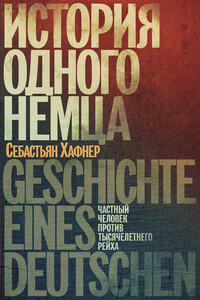 ИСТОРИЯ ОДНОГО НЕМЦА

Себастьян Хафнер

GESCHICHTE EINES DEUTSCHEN

ЧАСТНЫЙ ЧЕЛОВЕК ПРОТИВ ТЫСЯЧЕЛЕТНЕГО РЕЙХА